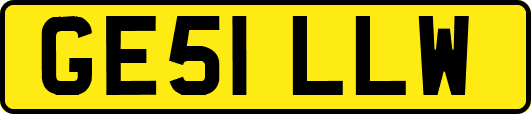 GE51 LLW